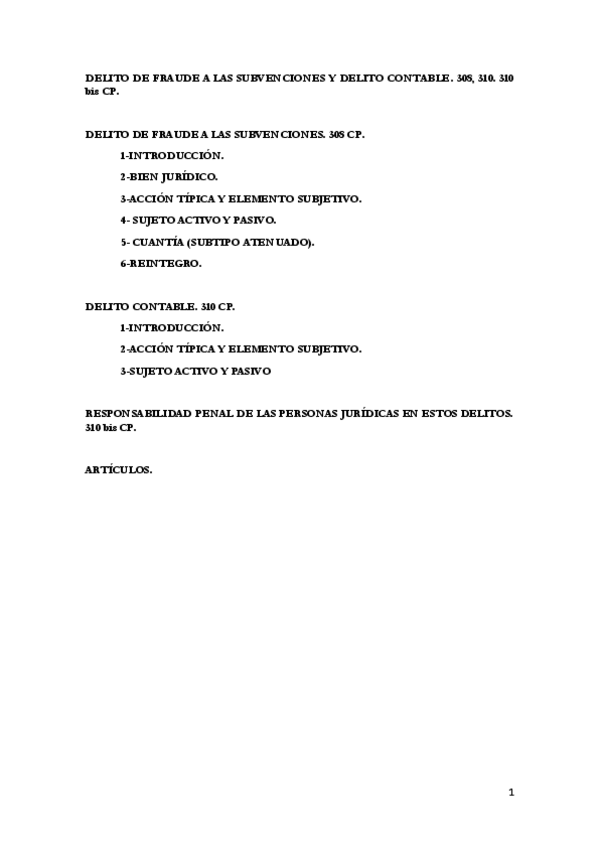 DELITO DE FRAUDE A LAS SUBVENCIONES Y DELITO CONTABLE. 308, 310. 310 bis CP.

DELITO DE FRAUDE A LAS SUBVENCIONES. 308 CP.

1-INTRODUCCIÓN.

2-BIEN JURÍDICO.

3-ACCIÓN TÍPICA Y ELEMENTO SUBJETIVO.

4- SUJETO ACTIVO Y PASIVO.

5- CUANTÍA (SUBTIPO ATENUADO).

6-REINTEGRO.

DELITO CONTABLE. 310 CP.

1-INTRODUCCIÓN.

2-ACCIÓN TÍPICA Y ELEMENTO SUBJETIVO.

3-SUJETO ACTIVO Y PASIVO

RESPONSABILIDAD PENAL DE LAS PERSONAS JURÍDICAS EN ESTOS DELITOS. 310 bis CP.

ARTÍCULOS.

1